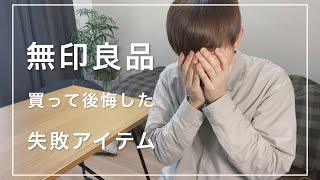 無印良品

買って後悔した

失敗アイテム